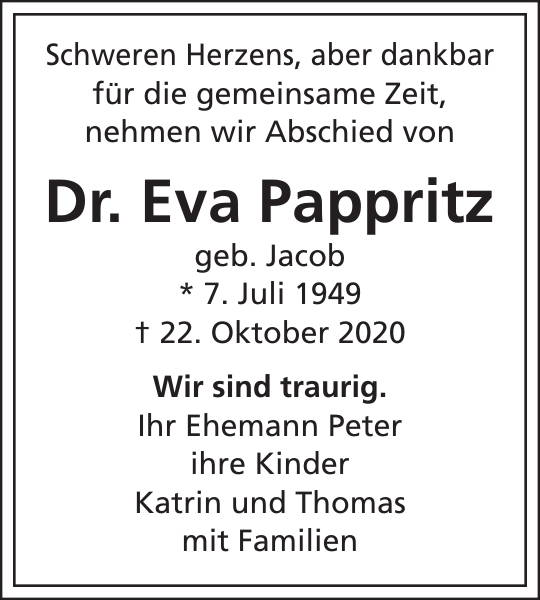 Schweren Herzens, aber dankbar
für die gemeinsame Zeit,
nehmen wir Abschied von

Dr. Eva Pappritz

geb. Jacob
* 7. Juli 1949
† 22. Oktober 2020

Wir sind traurig.
Ihr Ehemann Peter
ihre Kinder
Katrin und Thomas
mit Familien